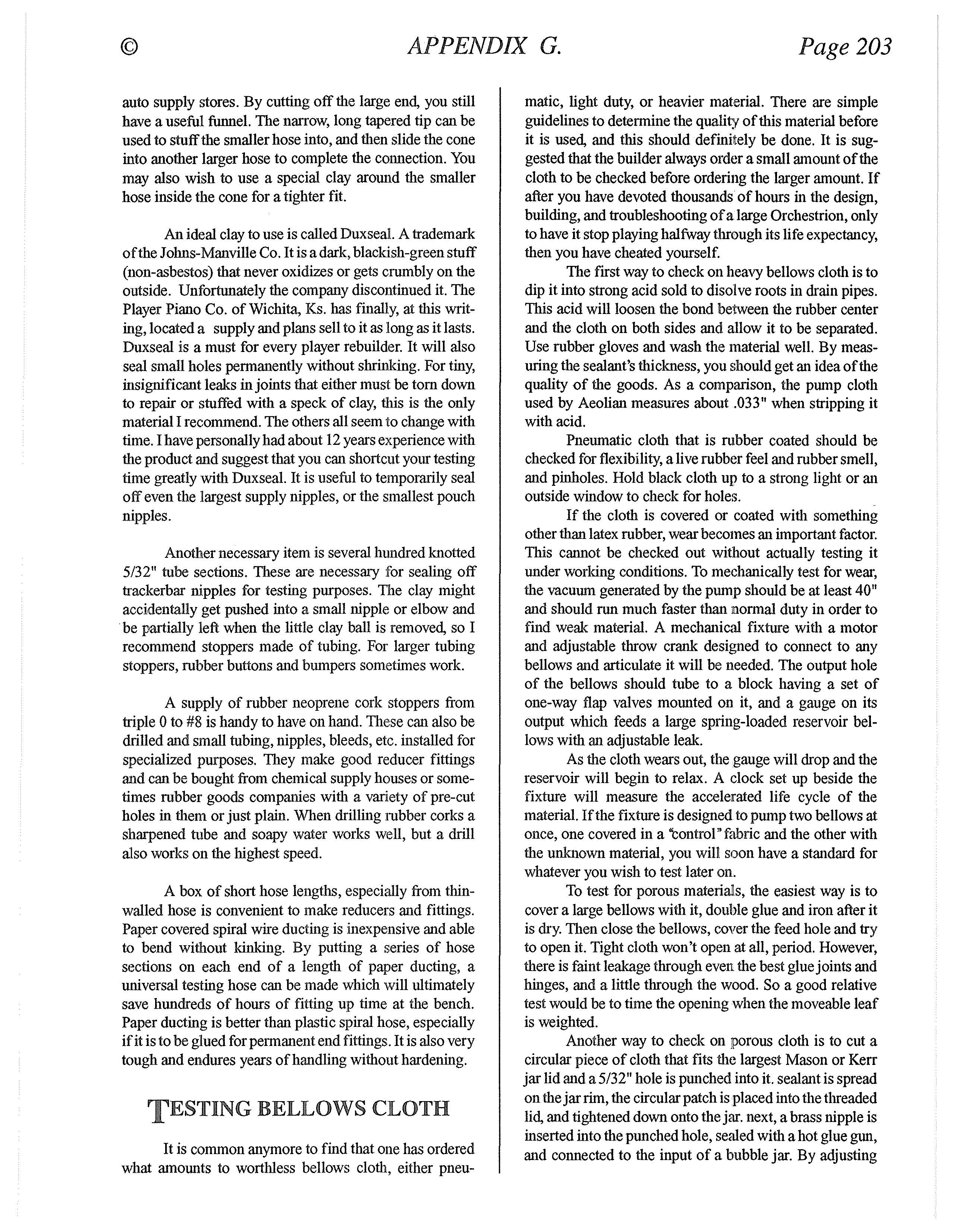 © APPENDIX G. Page 203

auto supply stores. By cutting off the large end, you still have a useful funnel. The narrow, long tapered tip can be used to stuff the smaller hose into, and then slide the cone into another larger hose to complete the connection. You may also wish to use a special clay around the smaller hose inside the cone for a tighter fit.

An ideal clay to use is called Duxseal. A trademark of the Johns-Manville Co. It is a dark, blackish-green stuff (non-asbestos) that never oxidizes or gets crumbly on the outside. Unfortunately the company discontinued it. The Player Piano Co. of Wichita, Ks. has finally, at this writing, located a supply and plans sell to it as long as it lasts. Duxseal is a must for every player rebuilder. It will also seal small holes permanently without shrinking. For tiny, insignificant leaks in joints that either must be torn down to repair or stuffed with a speck of clay, this is the only material I recommend. The others all seem to change with time. I have personally had about 12 years experience with the product and suggest that you can shortcut your testing time greatly with Duxseal. It is useful to temporarily seal off even the largest supply nipples, or the smallest pouch nipples.

Another necessary item is several hundred knotted 5/32" tube sections. These are necessary for sealing off trackerbar nipples for testing purposes. The clay might accidentally get pushed into a small nipple or elbow and be partially left when the little clay ball is removed, so I recommend stoppers made of tubing. For larger tubing stoppers, rubber buttons and bumpers sometimes work.

A supply of rubber neoprene cork stoppers from triple 0 to #8 is handy to have on hand. These can also be drilled and small tubing, nipples, bleeds, etc. installed for specialized purposes. They make good reducer fittings and can be bought from chemical supply houses or sometimes rubber goods companies with a variety of pre-cut holes in them or just plain. When drilling rubber corks a sharpened tube and soapy water works well, but a drill also works on the highest speed.

A box of short hose lengths, especially from thin-walled hose is convenient to make reducers and fittings. Paper covered spiral wire ducting is inexpensive and able to bend without kinking. By putting a series of hose sections on each end of a length of paper ducting, a universal testing hose can be made which will ultimately save hundreds of hours of fitting up time at the bench. Paper ducting is better than plastic spiral hose, especially if it is to be glued for permanent end fittings. It is also very tough and endures years of handling without hardening.

TESTING BELLOWS CLOTH

It is common anymore to find that one has ordered what amounts to worthless bellows cloth, either pneumatic, light duty, or heavier material. There are simple guidelines to determine the quality of this material before it is used, and this should definitely be done. It is suggested that the builder always order a small amount of the cloth to be checked before ordering the larger amount. If after you have devoted thousands of hours in the design, building, and troubleshooting of a large Orchestrion, only to have it stop playing halfway through its life expectancy, then you have cheated yourself.

The first way to check on heavy bellows cloth is to dip it into strong acid sold to disolve roots in drain pipes. This acid will loosen the bond between the rubber center and the cloth on both sides and allow it to be separated. Use rubber gloves and wash the material well. By measuring the sealant's thickness, you should get an idea of the quality of the goods. As a comparison, the pump cloth used by Aeolian measures about .033" when stripping it with acid.

Pneumatic cloth that is rubber coated should be checked for flexibility, a live rubber feel and rubber smell, and pinholes. Hold black cloth up to a strong light or an outside window to check for holes.

If the cloth is covered or coated with something other than latex rubber, wear becomes an important factor. This cannot be checked out without actually testing it under working conditions. To mechanically test for wear, the vacuum generated by the pump should be at least 40" and should run much faster than normal duty in order to find weak material. A mechanical fixture with a motor and adjustable throw crank designed to connect to any bellows and articulate it will be needed. The output hole of the bellows should tube to a block having a set of one-way flap valves mounted on it, and a gauge on its output which feeds a large spring-loaded reservoir bellows with an adjustable leak.

As the cloth wears out, the gauge will drop and the reservoir will begin to relax. A clock set up beside the fixture will measure the accelerated life cycle of the material. If the fixture is designed to pump two bellows at once, one covered in a "control" fabric and the other with the unknown material, you will soon have a standard for whatever you wish to test later on.

To test for porous materials, the easiest way is to cover a large bellows with it, double glue and iron after it is dry. Then close the bellows, cover the feed hole and try to open it. Tight cloth won't open at all, period. However, there is faint leakage through even the best glue joints and hinges, and a little through the wood. So a good relative test would be to time the opening when the moveable leaf is weighted.

Another way to check on porous cloth is to cut a circular piece of cloth that fits the largest Mason or Kerr jar lid and a 5/32" hole is punched into it. sealant is spread on the jar rim, the circular patch is placed into the threaded lid, and tightened down onto the jar. next, a brass nipple is inserted into the punched hole, sealed with a hot glue gun, and connected to the input of a bubble jar. By adjusting